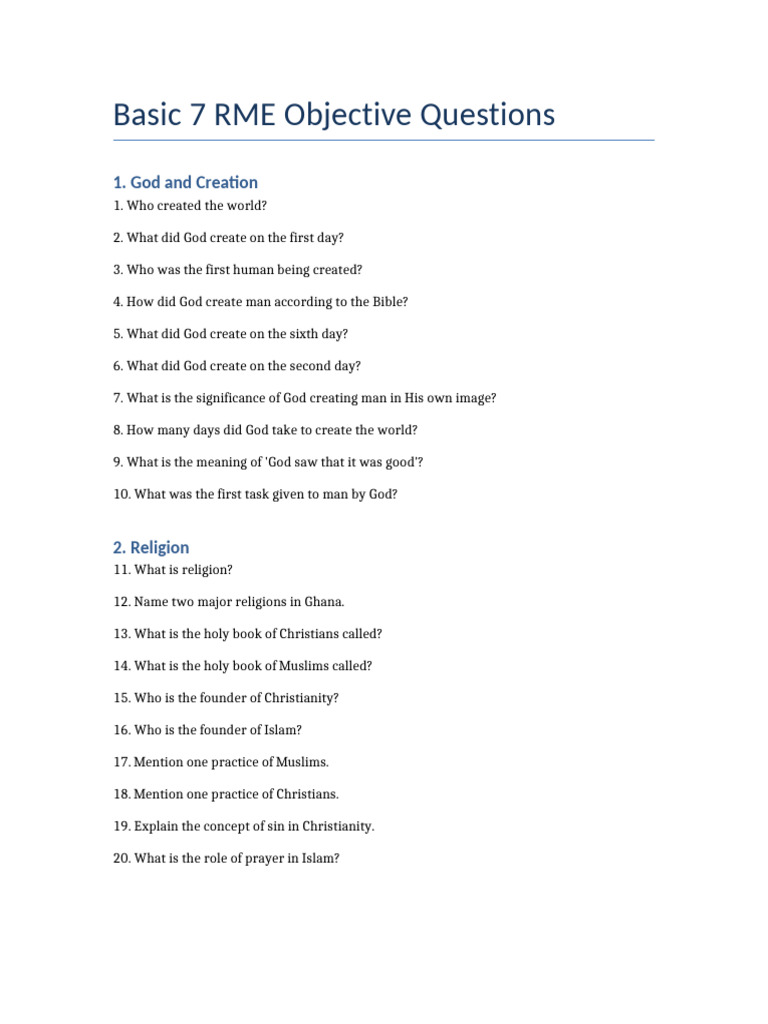 Basic 7 RME Objective Questions

1. God and Creation

1. Who created the world?

2. What did God create on the first day?

3. Who was the first human being created?

4. How did God create man according to the Bible?

5. What did God create on the sixth day?

6. What did God create on the second day?

7. What is the significance of God creating man in His own image?

8. How many days did God take to create the world?

9. What is the meaning of 'God saw that it was good'?

10. What was the first task given to man by God?

2. Religion

11. What is religion?

12. Name two major religions in Ghana.

13. What is the holy book of Christians called?

14. What is the holy book of Muslims called?

15. Who is the founder of Christianity?

16. Who is the founder of Islam?

17. Mention one practice of Muslims.

18. Mention one practice of Christians.

19. Explain the concept of sin in Christianity.

20. What is the role of prayer in Islam?